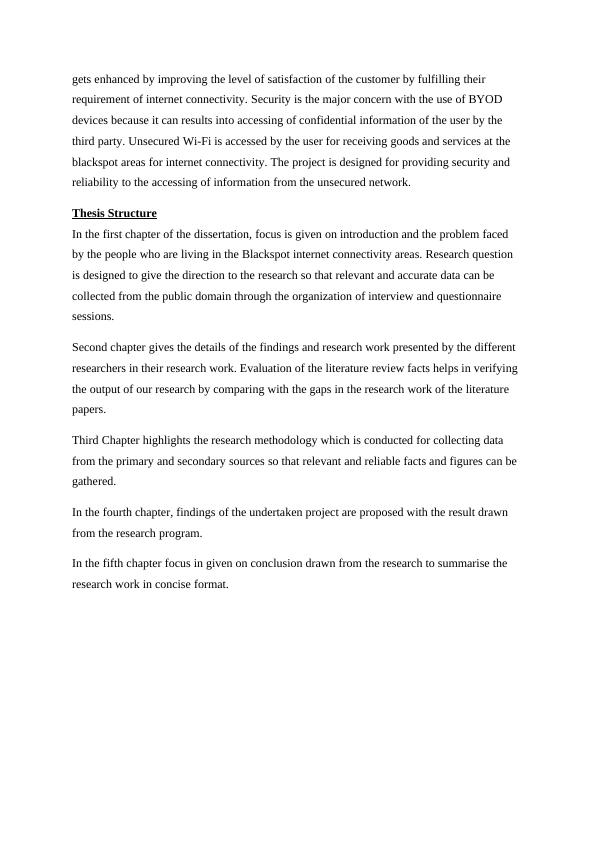 gets enhanced by improving the level of satisfaction of the customer by fulfilling their requirement of internet connectivity. Security is the major concern with the use of BYOD devices because it can results into accessing of confidential information of the user by the third party. Unsecured Wi-Fi is accessed by the user for receiving goods and services at the blackspot areas for internet connectivity. The project is designed for providing security and reliability to the accessing of information from the unsecured network.

Thesis Structure

In the first chapter of the dissertation, focus is given on introduction and the problem faced by the people who are living in the Blackspot internet connectivity areas. Research question is designed to give the direction to the research so that relevant and accurate data can be collected from the public domain through the organization of interview and questionnaire sessions.

Second chapter gives the details of the findings and research work presented by the different researchers in their research work. Evaluation of the literature review facts helps in verifying the output of our research by comparing with the gaps in the research work of the literature papers.

Third Chapter highlights the research methodology which is conducted for collecting data from the primary and secondary sources so that relevant and reliable facts and figures can be gathered.

In the fourth chapter, findings of the undertaken project are proposed with the result drawn from the research program.

In the fifth chapter focus in given on conclusion drawn from the research to summarise the research work in concise format.